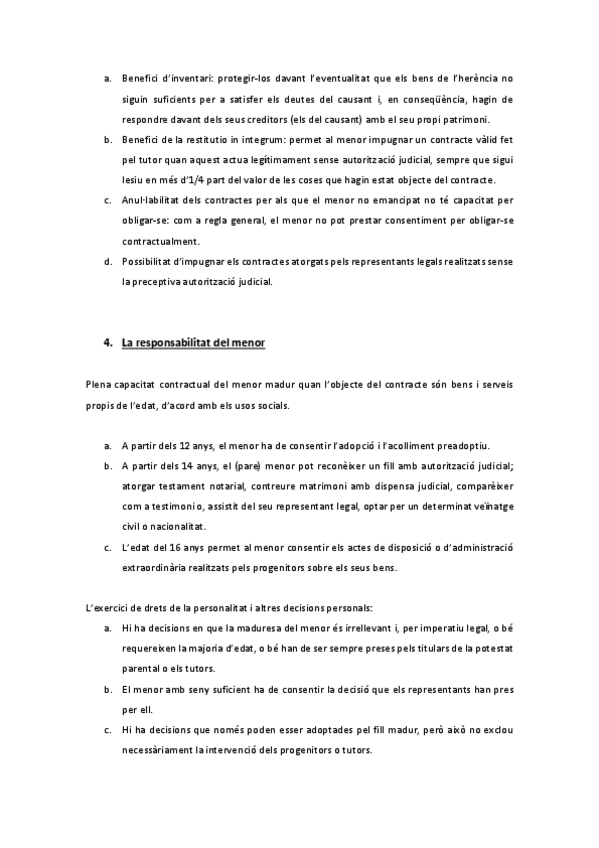 a. Benefici d'inventari: protegir-los davant l'eventualitat que els bens de l'herència no siguin suficients per a satisfer els deutes del causant i, en conseqüència, hagin de respondre davant dels seus creditors (els del causant) amb el seu propi patrimoni.
b. Benefici de la restitutio in integrum: permet al menor impugnar un contracte vàlid fet pel tutor quan aquest actua legítimament sense autorització judicial, sempre que sigui lesiu en més d'1/4 part del valor de les coses que hagin estat objecte del contracte.
c. Anul·labilitat dels contractes per als que el menor no emancipat no té capacitat per obligar-se: com a regla general, el menor no pot prestar consentiment per obligar-se contractualment.
d. Possibilitat d'impugnar els contractes atorgats pels representants legals realitzats sense la preceptiva autorització judicial.

4. La responsabilitat del menor

Plena capacitat contractual del menor madur quan l'objecte del contracte són bens i serveis propis de l'edat, d'acord amb els usos socials.

a. A partir dels 12 anys, el menor ha de consentir l'adopció i l'acolliment preadoptiu.
b. A partir dels 14 anys, el (pare) menor pot reconèixer un fill amb autorització judicial; atorgar testament notarial, contreure matrimoni amb dispensa judicial, comparèixer com a testimoni o, assistit del seu representant legal, optar per un determinat veïnatge civil o nacionalitat.
c. L'edat del 16 anys permet al menor consentir els actes de disposició o d'administració extraordinària realitzats pels progenitors sobre els seus bens.

L'exercici de drets de la personalitat i altres decisions personals:
a. Hi ha decisions en que la maduresa del menor és irrellevant i, per imperatiu legal, o bé requereixen la majoria d'edat, o bé han de ser sempre preses pels titulars de la potestat parental o els tutors.
b. El menor amb seny suficient ha de consentir la decisió que els representants han pres per ell.
c. Hi ha decisions que només poden esser adoptades pel fill madur, però això no exclou necessàriament la intervenció dels progenitors o tutors.